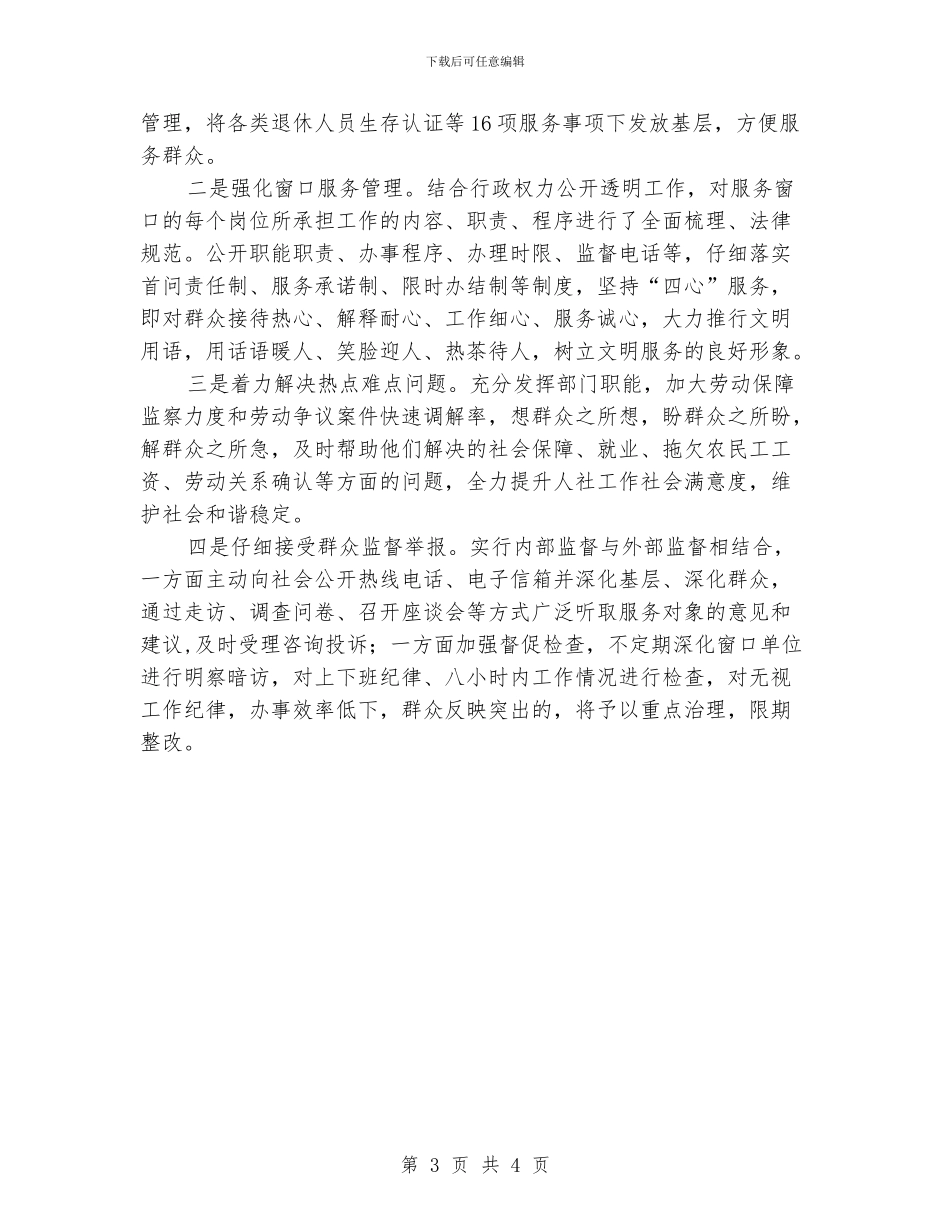 下载后可任意编辑

管理，将各类退休人员生存认证等16项服务事项下发放基层，方便服务群众。

二是强化窗口服务管理。结合行政权力公开透明工作，对服务窗口的每个岗位所承担工作的内容、职责、程序进行了全面梳理、法律规范。公开职能职责、办事程序、办理时限、监督电话等，仔细落实首问责任制、服务承诺制、限时办结制等制度，坚持“四心”服务，即对群众接待热心、解释耐心、工作细心、服务诚心，大力推行文明用语，用话语暖人、笑脸迎人、热茶待人，树立文明服务的良好形象。

三是着力解决热点难点问题。充分发挥部门职能，加大劳动保障监察力度和劳动争议案件快速调解率，想群众之所想，盼群众之所盼，解群众之所急，及时帮助他们解决的社会保障、就业、拖欠农民工工资、劳动关系确认等方面的问题，全力提升人社工作社会满意度，维护社会和谐稳定。

四是仔细接受群众监督举报。实行内部监督与外部监督相结合，一方面主动向社会公开热线电话、电子信箱并深化基层、深化群众，通过走访、调查问卷、召开座谈会等方式广泛听取服务对象的意见和建议，及时受理咨询投诉；一方面加强督促检查，不定期深化窗口单位进行明察暗访，对上下班纪律、八小时内工作情况进行检查，对无视工作纪律，办事效率低下，群众反映突出的，将予以重点治理，限期整改。

第 3 页 共 4 页